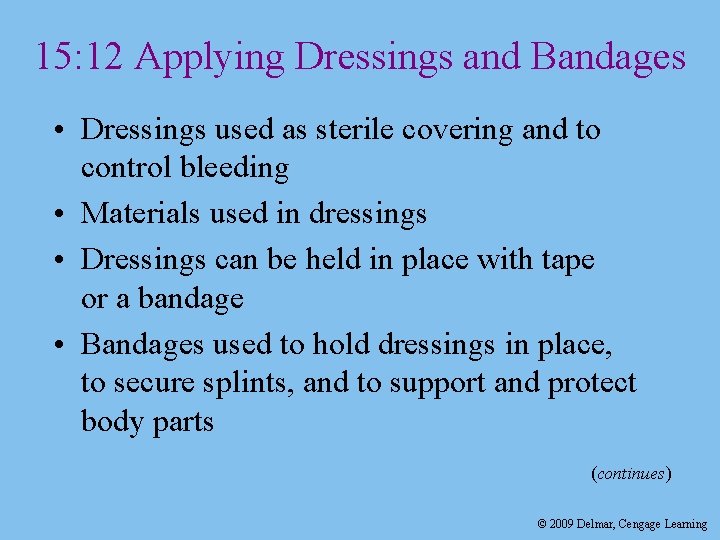 15:12 Applying Dressings and Bandages

• Dressings used as sterile covering and to control bleeding
• Materials used in dressings
• Dressings can be held in place with tape or a bandage
• Bandages used to hold dressings in place, to secure splints, and to support and protect body parts

(continues)

© 2009 Delmar, Cengage Learning